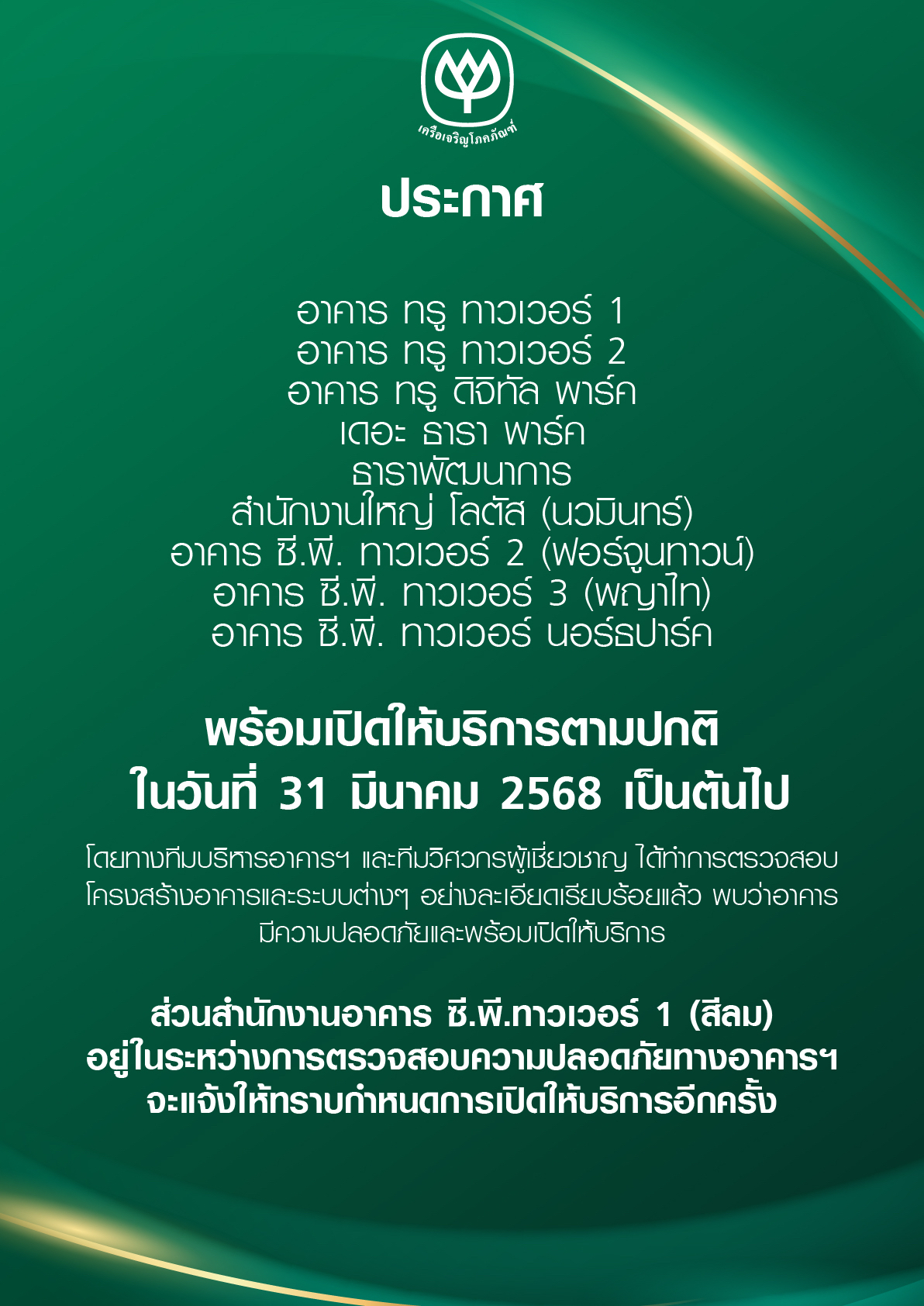 เครือเจริญโภคภัณฑ์

ประกาศ

อาคาร ทรู ทาวเวอร์ 1
อาคาร ทรู ทาวเวอร์ 2
อาคาร ทรู ดิจิทัล พาร์ค
เดอะ ธารา พาร์ค
ธาราพัฒนาการ
สำนักงานใหญ่ โลตัส (นวมินทร์)
อาคาร ซี.พี. ทาวเวอร์ 2 (ฟอร์จูนทาวน์)
อาคาร ซี.พี. ทาวเวอร์ 3 (พญาไท)
อาคาร ซี.พี. ทาวเวอร์ นอร์ธปาร์ค

พร้อมเปิดให้บริการตามปกติ
ในวันที่ 31 มีนาคม 2568 เป็นต้นไป

โดยทางทีมบริหารอาคารฯ และทีมวิศวกรผู้เชี่ยวชาญ ได้ทำการตรวจสอบโครงสร้างอาคารและระบบต่างๆ อย่างละเอียดเรียบร้อยแล้ว พบว่าอาคารมีความปลอดภัยและพร้อมเปิดให้บริการ

ส่วนสำนักงานอาคาร ซี.พี.ทาวเวอร์ 1 (สีลม)
อยู่ในระหว่างการตรวจสอบความปลอดภัยทางอาคารฯ
จะแจ้งให้ทราบกำหนดการเปิดให้บริการอีกครั้ง